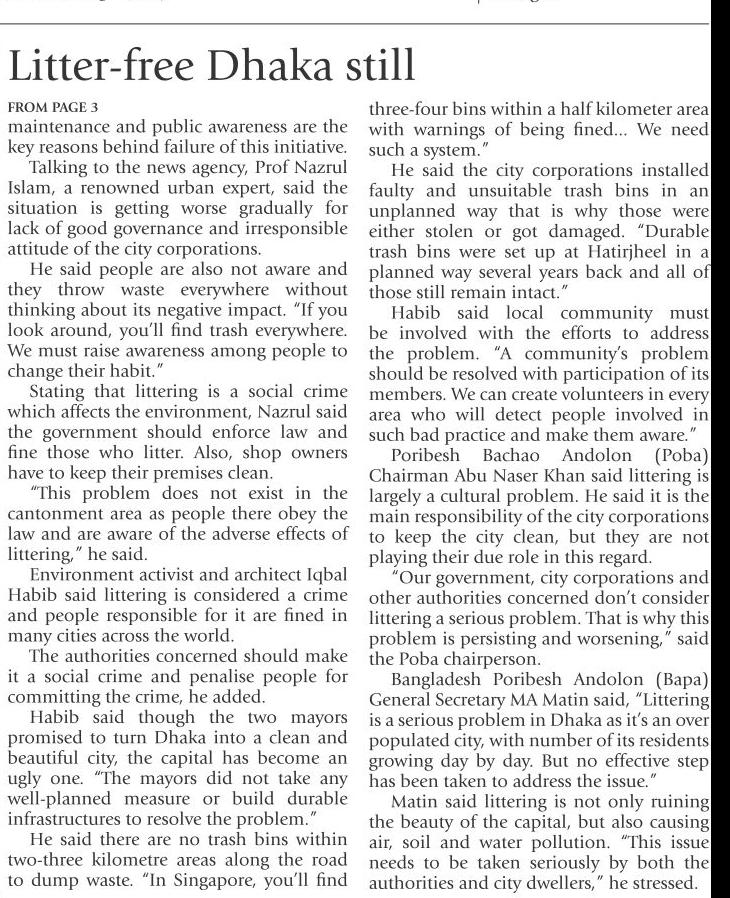 Litter-free Dhaka still

FROM PAGE 3
maintenance and public awareness are the key reasons behind failure of this initiative.

Talking to the news agency, Prof Nazrul Islam, a renowned urban expert, said the situation is getting worse gradually for lack of good governance and irresponsible attitude of the city corporations.

He said people are also not aware and they throw waste everywhere without thinking about its negative impact. "If you look around, you'll find trash everywhere. We must raise awareness among people to change their habit."

Stating that littering is a social crime which affects the environment, Nazrul said the government should enforce law and fine those who litter. Also, shop owners have to keep their premises clean.

"This problem does not exist in the cantonment area as people there obey the law and are aware of the adverse effects of littering," he said.

Environment activist and architect Iqbal Habib said littering is considered a crime and people responsible for it are fined in many cities across the world.

The authorities concerned should make it a social crime and penalise people for committing the crime, he added.

Habib said though the two mayors promised to turn Dhaka into a clean and beautiful city, the capital has become an ugly one. "The mayors did not take any well-planned measure or build durable infrastructures to resolve the problem."

He said there are no trash bins within two-three kilometre areas along the road to dump waste. "In Singapore, you'll find three-four bins within a half kilometer area with warnings of being fined... We need such a system."

He said the city corporations installed faulty and unsuitable trash bins in an unplanned way that is why those were either stolen or got damaged. "Durable trash bins were set up at Hatirjheel in a planned way several years back and all of those still remain intact."

Habib said local community must be involved with the efforts to address the problem. "A community's problem should be resolved with participation of its members. We can create volunteers in every area who will detect people involved in such bad practice and make them aware."

Poribesh Bachao Andolon (Poba) Chairman Abu Naser Khan said littering is largely a cultural problem. He said it is the main responsibility of the city corporations to keep the city clean, but they are not playing their due role in this regard.

"Our government, city corporations and other authorities concerned don't consider littering a serious problem. That is why this problem is persisting and worsening," said the Poba chairperson.

Bangladesh Poribesh Andolon (Bapa) General Secretary MA Matin said, "Littering is a serious problem in Dhaka as it's an over populated city, with number of its residents growing day by day. But no effective step has been taken to address the issue."

Matin said littering is not only ruining the beauty of the capital, but also causing air, soil and water pollution. "This issue needs to be taken seriously by both the authorities and city dwellers," he stressed.